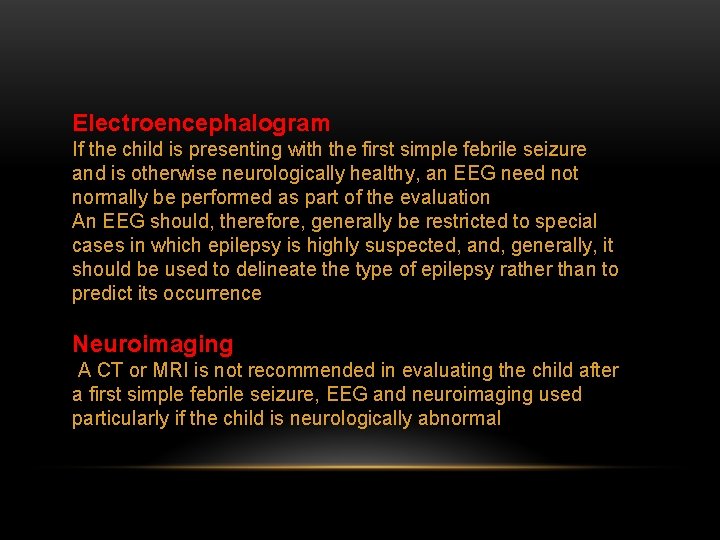 Electroencephalogram
If the child is presenting with the first simple febrile seizure and is otherwise neurologically healthy, an EEG need not normally be performed as part of the evaluation
An EEG should, therefore, generally be restricted to special cases in which epilepsy is highly suspected, and, generally, it should be used to delineate the type of epilepsy rather than to predict its occurrence

Neuroimaging
A CT or MRI is not recommended in evaluating the child after a first simple febrile seizure, EEG and neuroimaging used particularly if the child is neurologically abnormal